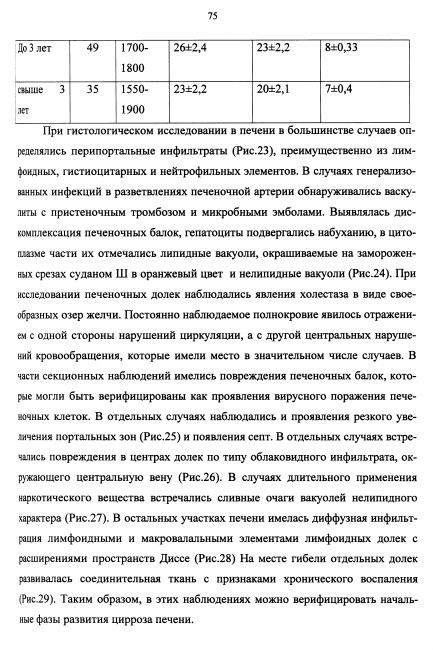 75

| До 3 лет | 49 | 1700-1800 | 26±2,4 | 23±2,2 | 8±0,33 |
|---|---|---|---|---|---|
| свыше 3 лет | 35 | 1550-1900 | 23±2,2 | 20±2,1 | 7±0,4 |

При гистологическом исследовании в печени в большинстве случаев определялись перипортальные инфильтраты (Рис.23), преимущественно из лимфоидных, гистиоцитарных и нейтрофильных элементов. В случаях генерализованных инфекций в разветвлениях печеночной артерии обнаруживались васкулиты с пристеночным тромбозом и микробными эмболами. Выявлялась дискомплексация печеночных балок, гепатоциты подвергались набуханию, в цитоплазме части их отмечались липидные вакуоли, окрашиваемые на замороженных срезах суданом Ш в оранжевый цвет и нелипидные вакуоли (Рис.24). При исследовании печеночных долек наблюдались явления холестаза в виде своеобразных озер желчи. Постоянно наблюдаемое полнокровие явилось отражением с одной стороны нарушений циркуляции, а с другой центральных нарушений кровообращения, которые имели место в значительном числе случаев. В части секционных наблюдений имелись повреждения печеночных балок, которые могли быть верифицированы как проявления вирусного поражения печеночных клеток. В отдельных случаях наблюдались и проявления резкого увеличения портальных зон (Рис.25) и появления септ. В отдельных случаях встречались повреждения в центрах долек по типу облаковидного инфильтрата, окружающего центральную вену (Рис.26). В случаях длительного применения наркотического вещества встречались сливные очаги вакуолей нелипидного характера (Рис.27). В остальных участках печени имелась диффузная инфильтрация лимфоидными и макровалальными элементами лимфоидных долек с расширениями пространств Диссе (Рис.28) На месте гибели отдельных долек развивалась соединительная ткань с признаками хронического воспаления (Рис.29). Таким образом, в этих наблюдениях можно верифицировать начальные фазы развития цирроза печени.